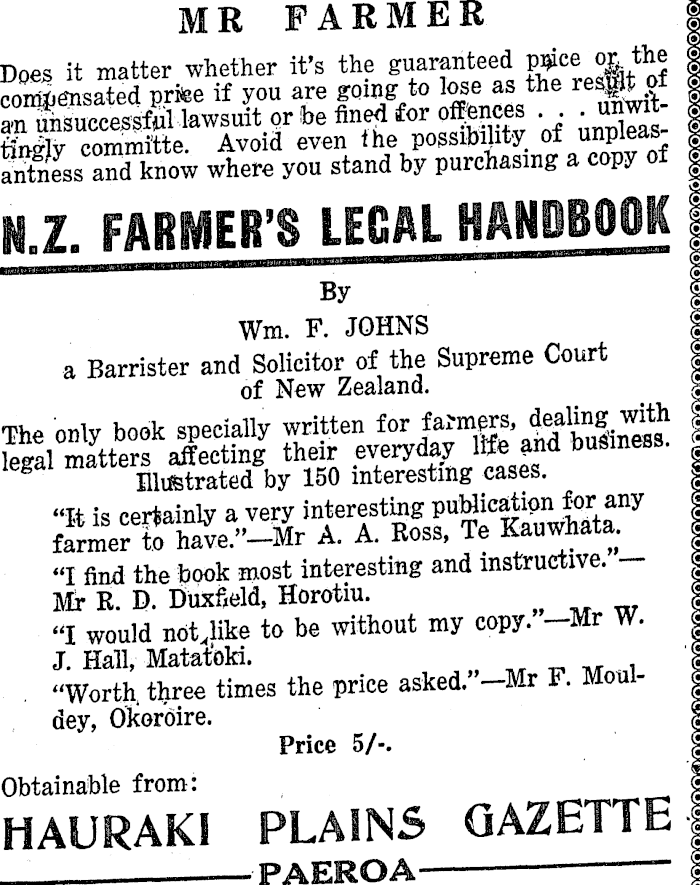 MR FARMER

Does it matter whether it's the guaranteed price or the compensated price if you are going to lose as the result of an unsuccessful lawsuit or be fined for offences . . . unwittingly committe. Avoid even the possibility of unpleasantness and know where you stand by purchasing a copy of

N.Z. FARMER'S LEGAL HANDBOOK

By

Wm. F. JOHNS

a Barrister and Solicitor of the Supreme Court of New Zealand.

The only book specially written for farmers, dealing with legal matters affecting their everyday life and business. Illustrated by 150 interesting cases.

"It is certainly a very interesting publication for any farmer to have."—Mr A. A. Ross, Te Kauwhata.

"I find the book most interesting and instructive."—Mr R. D. Duxfield, Horotiu.

"I would not like to be without my copy."—Mr W. J. Hall, Matatoki.

"Worth three times the price asked."—Mr F. Mouldey, Okoroire.

Price 5/-.

Obtainable from:

HAURAKI PLAINS GAZETTE

PAEROA